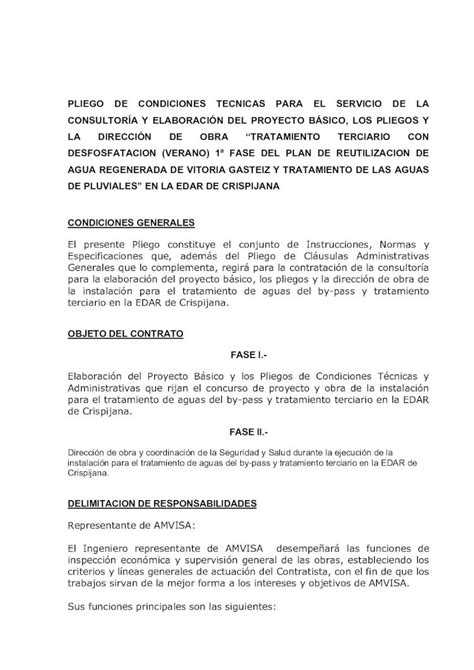 PLIEGO DE CONDICIONES TECNICAS PARA EL SERVICIO DE LA CONSULTORÍA Y ELABORACIÓN DEL PROYECTO BÁSICO, LOS PLIEGOS Y LA DIRECCIÓN DE OBRA “TRATAMIENTO TERCIARIO CON DESFOSFATACION (VERANO) 1ª FASE DEL PLAN DE REUTILIZACION DE AGUA REGENERADA DE VITORIA GASTEIZ Y TRATAMIENTO DE LAS AGUAS DE PLUVIALES” EN LA EDAR DE CRISPIJANA

CONDICIONES GENERALES

El presente Pliego constituye el conjunto de Instrucciones, Normas y Especificaciones que, además del Pliego de Cláusulas Administrativas Generales que lo complementa, regirá para la contratación de la consultoría para la elaboración del proyecto básico, los pliegos y la dirección de obra de la instalación para el tratamiento de aguas del by-pass y tratamiento terciario en la EDAR de Crispijana.

OBJETO DEL CONTRATO

FASE I.-

Elaboración del Proyecto Básico y los Pliegos de Condiciones Técnicas y Administrativas que rijan el concurso de proyecto y obra de la instalación para el tratamiento de aguas del by-pass y tratamiento terciario en la EDAR de Crispijana.

FASE II.-

Dirección de obra y coordinación de la Seguridad y Salud durante la ejecución de la instalación para el tratamiento de aguas del by-pass y tratamiento terciario en la EDAR de Crispijana.

DELIMITACION DE RESPONSABILIDADES

Representante de AMVISA:

El Ingeniero representante de AMVISA desempeñará las funciones de inspección económica y supervisión general de las obras, estableciendo los criterios y líneas generales de actuación del Contratista, con el fin de que los trabajos sirvan de la mejor forma a los intereses y objetivos de AMVISA.

Sus funciones principales son las siguientes: